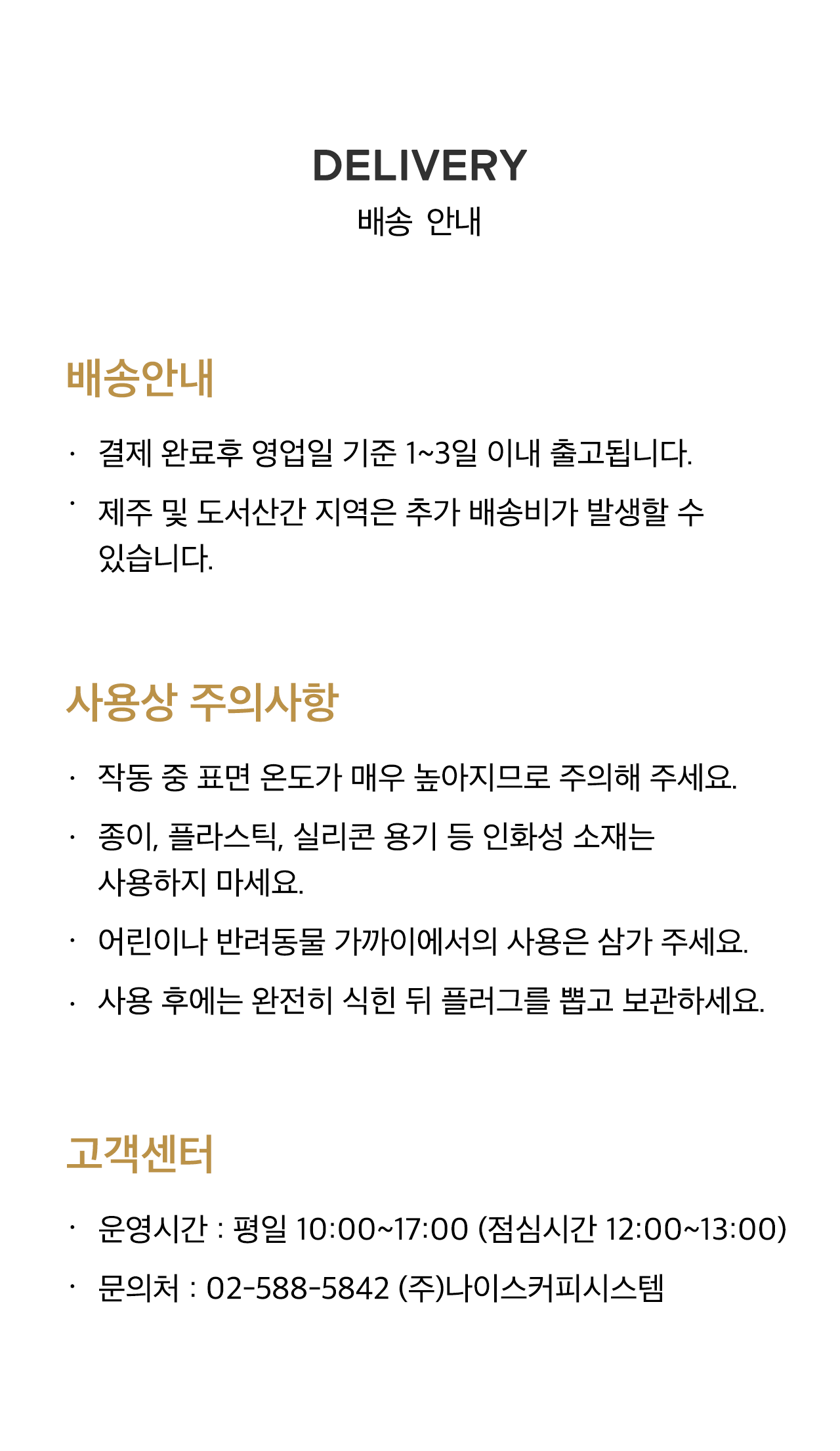 DELIVERY
배송 안내

배송안내

· 결제 완료후 영업일 기준 1~3일 이내 출고됩니다.

· 제주 및 도서산간 지역은 추가 배송비가 발생할 수 있습니다.

사용상 주의사항

· 작동 중 표면 온도가 매우 높아지므로 주의해 주세요.

· 종이, 플라스틱, 실리콘 용기 등 인화성 소재는 사용하지 마세요.

· 어린이나 반려동물 가까이에서의 사용은 삼가 주세요.

· 사용 후에는 완전히 식힌 뒤 플러그를 뽑고 보관하세요.

고객센터

· 운영시간 : 평일 10:00~17:00 (점심시간 12:00~13:00)

· 문의처 : 02-588-5842 (주)나이스커피시스템